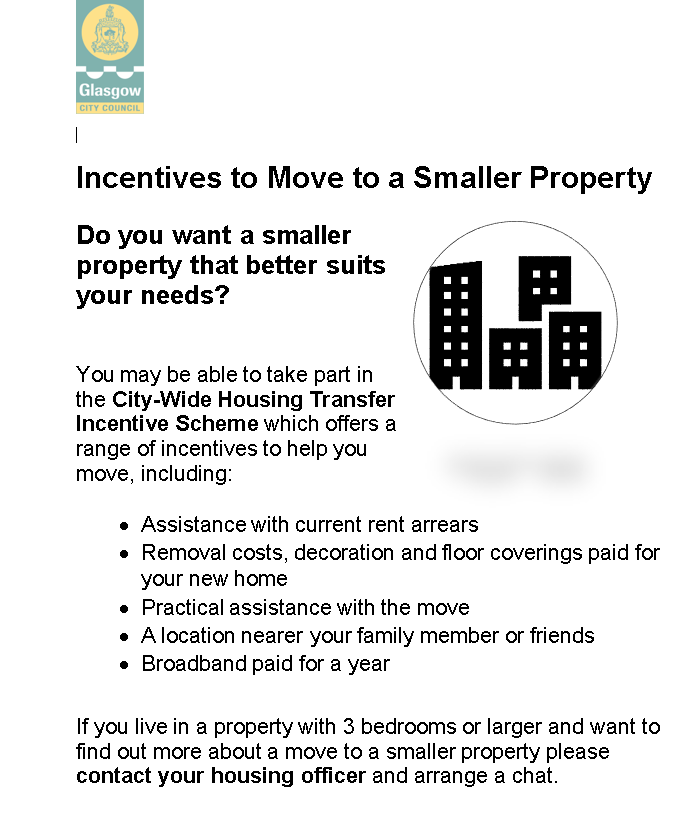 Glasgow
CITY COUNCIL

Incentives to Move to a Smaller Property

Do you want a smaller property that better suits your needs?

You may be able to take part in the City-Wide Housing Transfer Incentive Scheme which offers a range of incentives to help you move, including:

- Assistance with current rent arrears
- Removal costs, decoration and floor coverings paid for your new home
- Practical assistance with the move
- A location nearer your family member or friends
- Broadband paid for a year

If you live in a property with 3 bedrooms or larger and want to find out more about a move to a smaller property please contact your housing officer and arrange a chat.